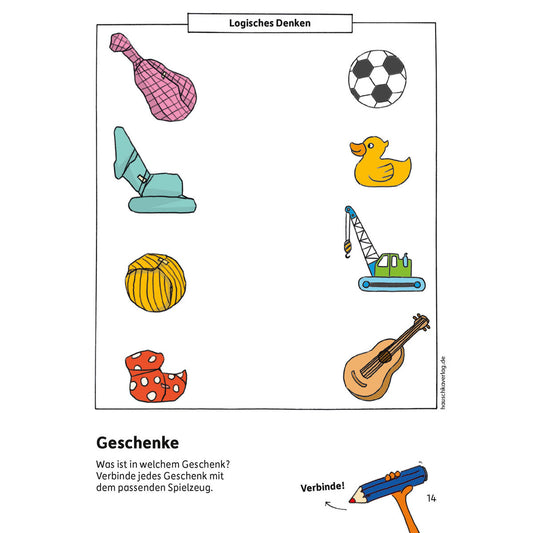 Logisches Denken

hauschkaverlag.de

Geschenke

Was ist in welchem Geschenk? Verbinde jedes Geschenk mit dem passenden Spielzeug.

Verbinde!

14